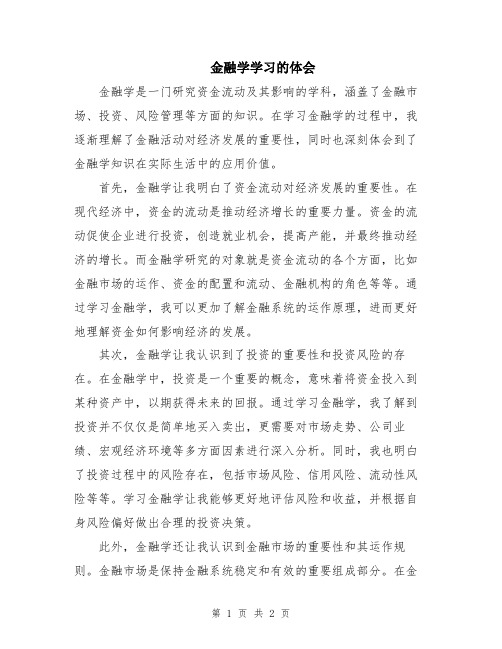 金融学学习的体会

金融学是一门研究资金流动及其影响的学科，涵盖了金融市场、投资、风险管理等方面的知识。在学习金融学的过程中，我逐渐理解了金融活动对经济发展的重要性，同时也深刻体会到了金融学知识在实际生活中的应用价值。

首先，金融学让我明白了资金流动对经济发展的重要性。在现代经济中，资金的流动是推动经济增长的重要力量。资金的流动促使企业进行投资，创造就业机会，提高产能，并最终推动经济的增长。而金融学研究的对象就是资金流动的各个方面，比如金融市场的运作、资金的配置和流动、金融机构的角色等等。通过学习金融学，我可以更加了解金融系统的运作原理，进而更好地理解资金如何影响经济的发展。

其次，金融学让我认识到了投资的重要性和投资风险的存在。在金融学中，投资是一个重要的概念，意味着将资金投入到某种资产中，以期获得未来的回报。通过学习金融学，我了解到投资并不仅仅是简单地买入卖出，更需要对市场走势、公司业绩、宏观经济环境等多方面因素进行深入分析。同时，我也明白了投资过程中的风险存在，包括市场风险、信用风险、流动性风险等等。学习金融学让我能够更好地评估风险和收益，并根据自身风险偏好做出合理的投资决策。

此外，金融学还让我认识到金融市场的重要性和其运作规则。金融市场是保持金融系统稳定和有效的重要组成部分。在金

第 1 页 共 2 页